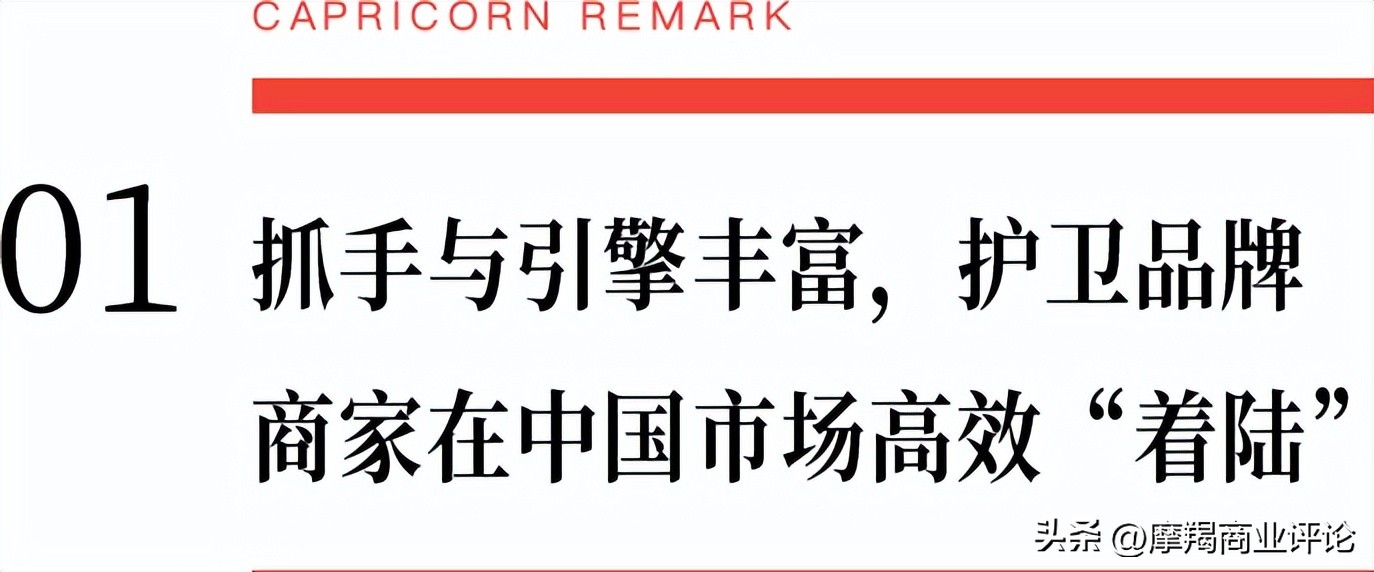 CAPRICORN REMARK

01 抓手与引擎丰富，护卫品牌商家在中国市场高效“着陆”

头条 @摩羯商业评论